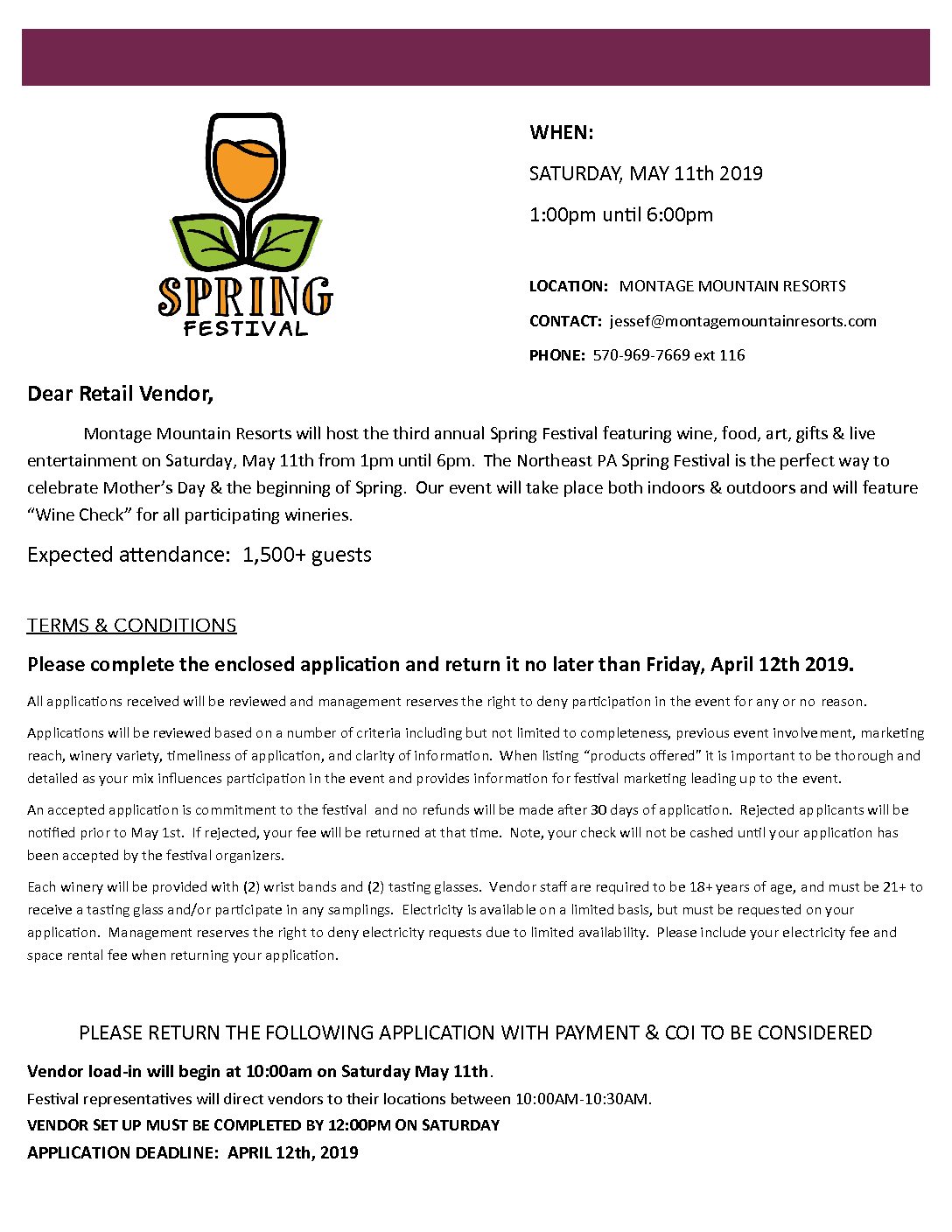 SPRING
FESTIVAL

WHEN:

SATURDAY, MAY 11th 2019

1:00pm until 6:00pm

LOCATION: MONTAGE MOUNTAIN RESORTS

CONTACT: jessef@montagemountainresorts.com

PHONE: 570-969-7669 ext 116

Dear Retail Vendor,

Montage Mountain Resorts will host the third annual Spring Festival featuring wine, food, art, gifts & live entertainment on Saturday, May 11th from 1pm until 6pm. The Northeast PA Spring Festival is the perfect way to celebrate Mother's Day & the beginning of Spring. Our event will take place both indoors & outdoors and will feature "Wine Check" for all participating wineries.

Expected attendance: 1,500+ guests

TERMS & CONDITIONS

Please complete the enclosed application and return it no later than Friday, April 12th 2019.

All applications received will be reviewed and management reserves the right to deny participation in the event for any or no reason.

Applications will be reviewed based on a number of criteria including but not limited to completeness, previous event involvement, marketing reach, winery variety, timeliness of application, and clarity of information. When listing "products offered" it is important to be thorough and detailed as your mix influences participation in the event and provides information for festival marketing leading up to the event.

An accepted application is commitment to the festival and no refunds will be made after 30 days of application. Rejected applicants will be notified prior to May 1st. If rejected, your fee will be returned at that time. Note, your check will not be cashed until your application has been accepted by the festival organizers.

Each winery will be provided with (2) wrist bands and (2) tasting glasses. Vendor staff are required to be 18+ years of age, and must be 21+ to receive a tasting glass and/or participate in any samplings. Electricity is available on a limited basis, but must be requested on your application. Management reserves the right to deny electricity requests due to limited availability. Please include your electricity fee and space rental fee when returning your application.

PLEASE RETURN THE FOLLOWING APPLICATION WITH PAYMENT & COI TO BE CONSIDERED

Vendor load-in will begin at 10:00am on Saturday May 11th.

Festival representatives will direct vendors to their locations between 10:00AM-10:30AM.

VENDOR SET UP MUST BE COMPLETED BY 12:00PM ON SATURDAY

APPLICATION DEADLINE: APRIL 12th, 2019